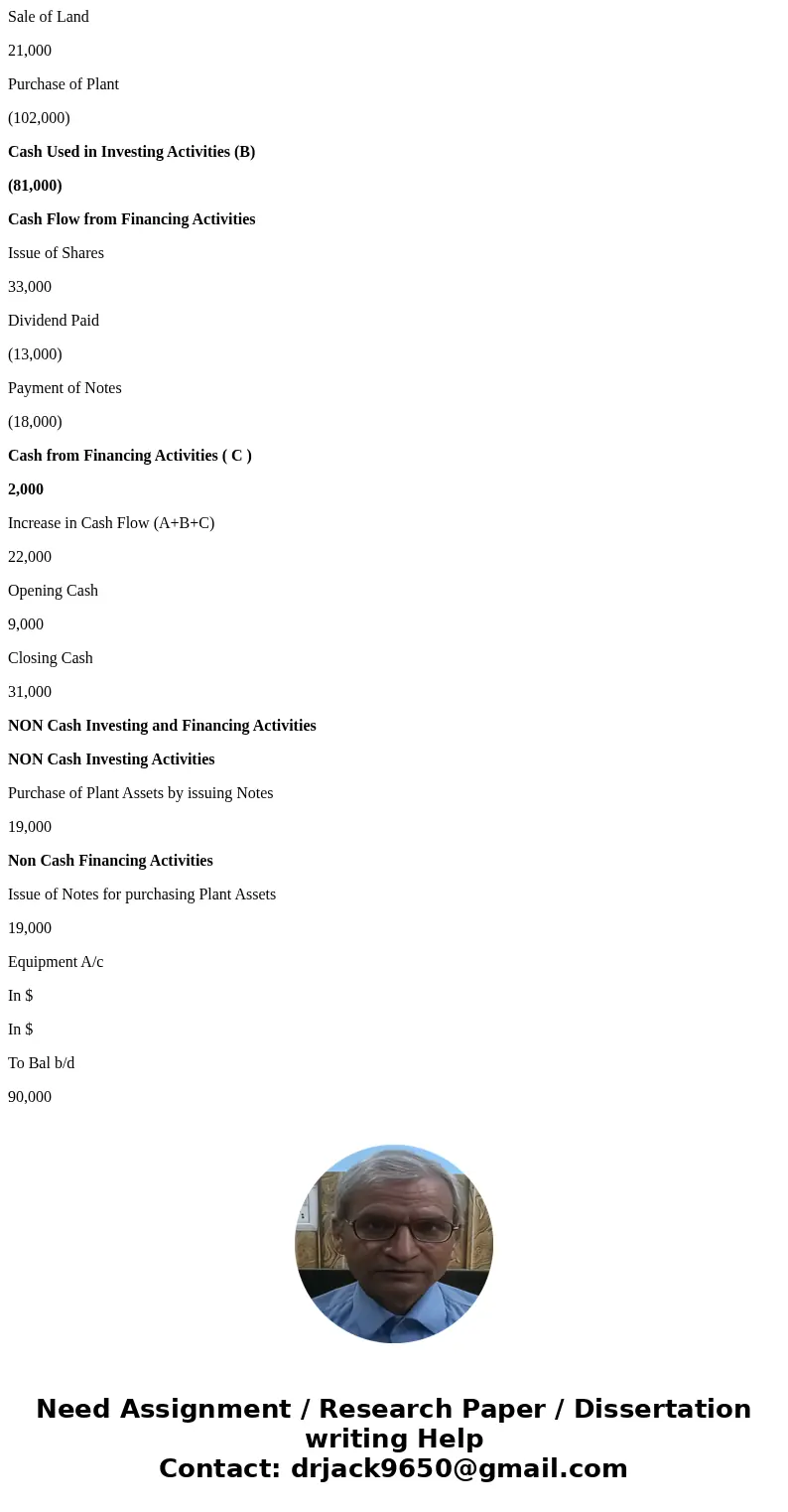 Sale of Land

21,000

Purchase of Plant

(102,000)

Cash Used in Investing Activities (B)

(81,000)

Cash Flow from Financing Activities

Issue of Shares

33,000

Dividend Paid

(13,000)

Payment of Notes

(18,000)

Cash from Financing Activities ( C )

2,000

Increase in Cash Flow (A+B+C)

22,000

Opening Cash

9,000

Closing Cash

31,000

NON Cash Investing and Financing Activities

NON Cash Investing Activities

Purchase of Plant Assets by issuing Notes

19,000

Non Cash Financing Activities

Issue of Notes for purchasing Plant Assets

19,000

Equipment A/c

In $

In $

To Bal b/d

90,000

Need Assignment / Research Paper / Dissertation writing Help
Contact: drjack9650@gmail.com